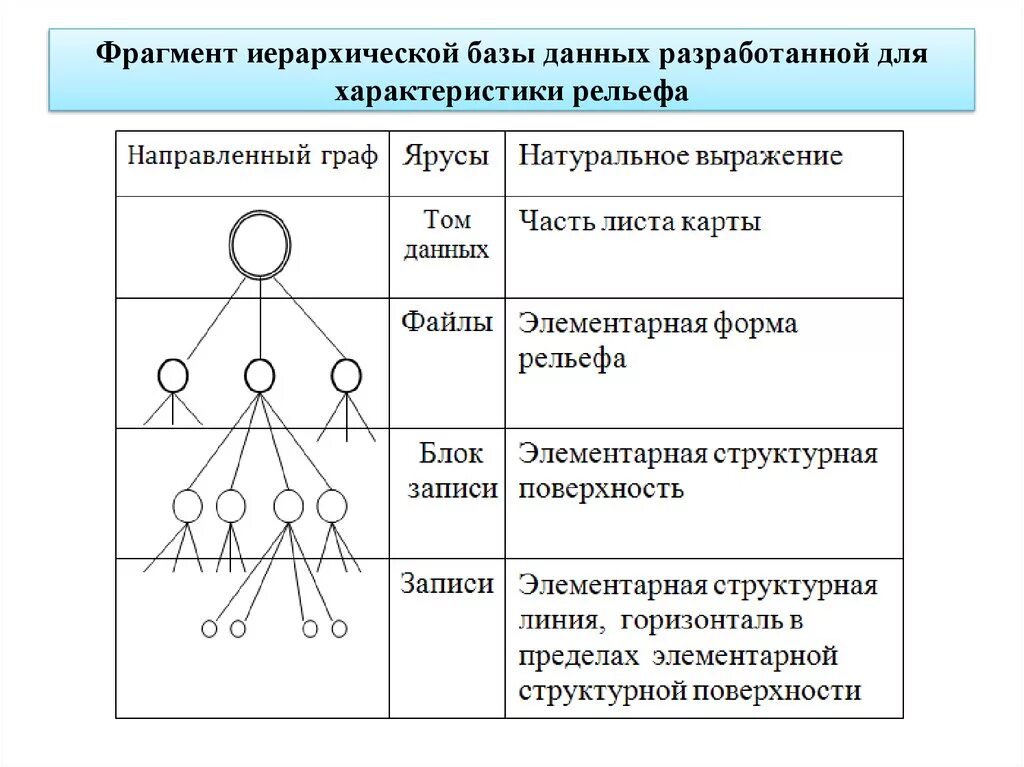 Фрагмент иерархической базы данных разработанной для характеристики рельефа

| Направленный граф | Ярусы | Натуральное выражение |
|---|---|---|
| | Том данных | Часть листа карты |
| | Файлы | Элементарная форма рельефа |
| | Блок записи | Элементарная структурная поверхность |
| | Записи | Элементарная структурная линия, горизонталь в пределах элементарной структурной поверхности |